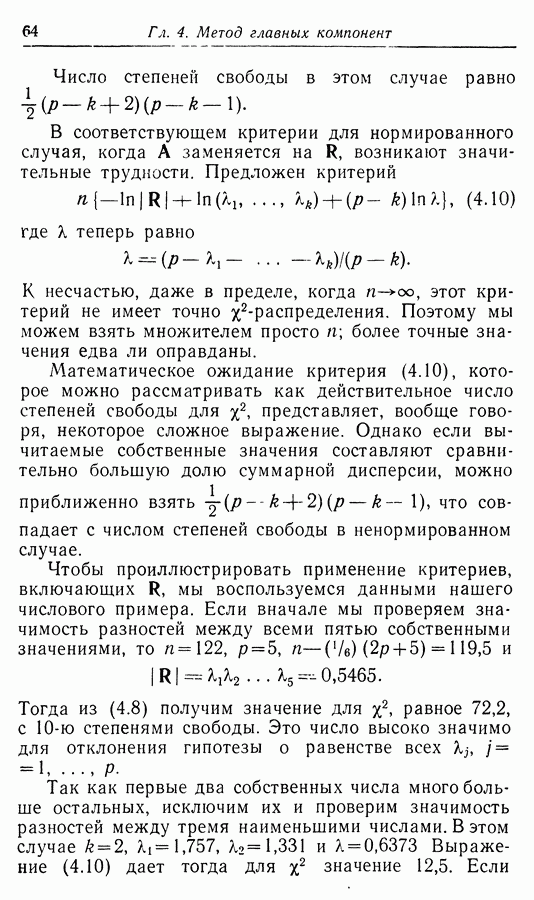 64 Гл. 4. Метод главных компонент

Число степеней свободы в этом случае равно $\frac{1}{2}(p-k+2)(p-k-1)$.

В соответствующем критерии для нормированного случая, когда $\mathbf{A}$ заменяется на $\mathbf{R}$, возникают значительные трудности. Предложен критерий

$n\{-\ln|\mathbf{R}|+\ln(\lambda_1, \ldots, \lambda_k)+(p-k)\ln\lambda\}$, (4.10)

где $\lambda$ теперь равно

$\lambda=(p-\lambda_1- \ldots -\lambda_k)/(p-k)$.

К несчастью, даже в пределе, когда $n\to\infty$, этот критерий не имеет точно $\chi^2$-распределения. Поэтому мы можем взять множителем просто $n$; более точные значения едва ли оправданы.

Математическое ожидание критерия (4.10), которое можно рассматривать как действительное число степеней свободы для $\chi^2$, представляет, вообще говоря, некоторое сложное выражение. Однако если вычитаемые собственные значения составляют сравнительно большую долю суммарной дисперсии, можно приближенно взять $\frac{1}{2}(p-k+2)(p-k-1)$, что совпадает с числом степеней свободы в ненормированном случае.

Чтобы проиллюстрировать применение критериев, включающих $\mathbf{R}$, мы воспользуемся данными нашего числового примера. Если вначале мы проверяем значимость разностей между всеми пятью собственными значениями, то $n=122$, $p=5$, $n-(^1/_6)(2p+5)=119{,}5$ и

$|\mathbf{R}|=\lambda_1\lambda_2\ldots\lambda_5=0{,}5465$.

Тогда из (4.8) получим значение для $\chi^2$, равное 72,2, с 10-ю степенями свободы. Это число высоко значимо для отклонения гипотезы о равенстве всех $\lambda_j$, $j=1, \ldots, p$.

Так как первые два собственных числа много больше остальных, исключим их и проверим значимость разностей между тремя наименьшими числами. В этом случае $k=2$, $\lambda_1=1{,}757$, $\lambda_2=1{,}331$ и $\lambda=0{,}6373$ Выражение (4.10) дает тогда для $\chi^2$ значение 12,5. Если